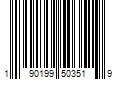 1 90199 50351 9